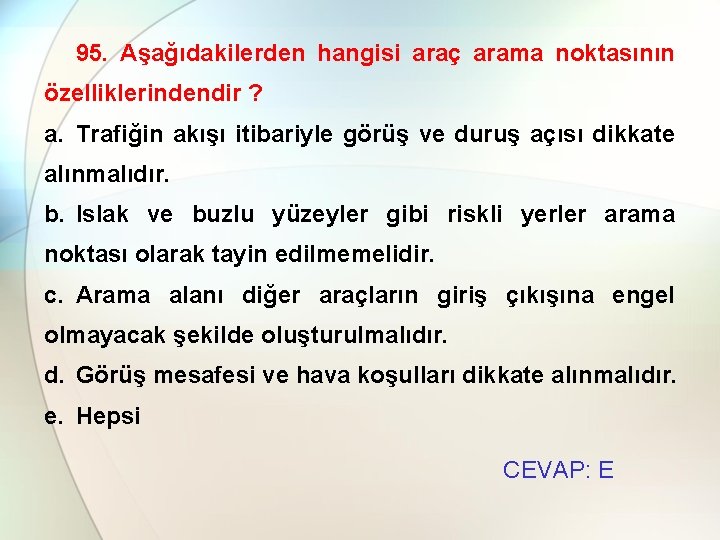 95. Aşağıdakilerden hangisi araç arama noktasının özelliklerindendir ?

a. Trafiğin akışı itibariyle görüş ve duruş açısı dikkate alınmalıdır.

b. Islak ve buzlu yüzeyler gibi riskli yerler arama noktası olarak tayin edilmemelidir.

c. Arama alanı diğer araçların giriş çıkışına engel olmayacak şekilde oluşturulmalıdır.

d. Görüş mesafesi ve hava koşulları dikkate alınmalıdır.

e. Hepsi

CEVAP: E